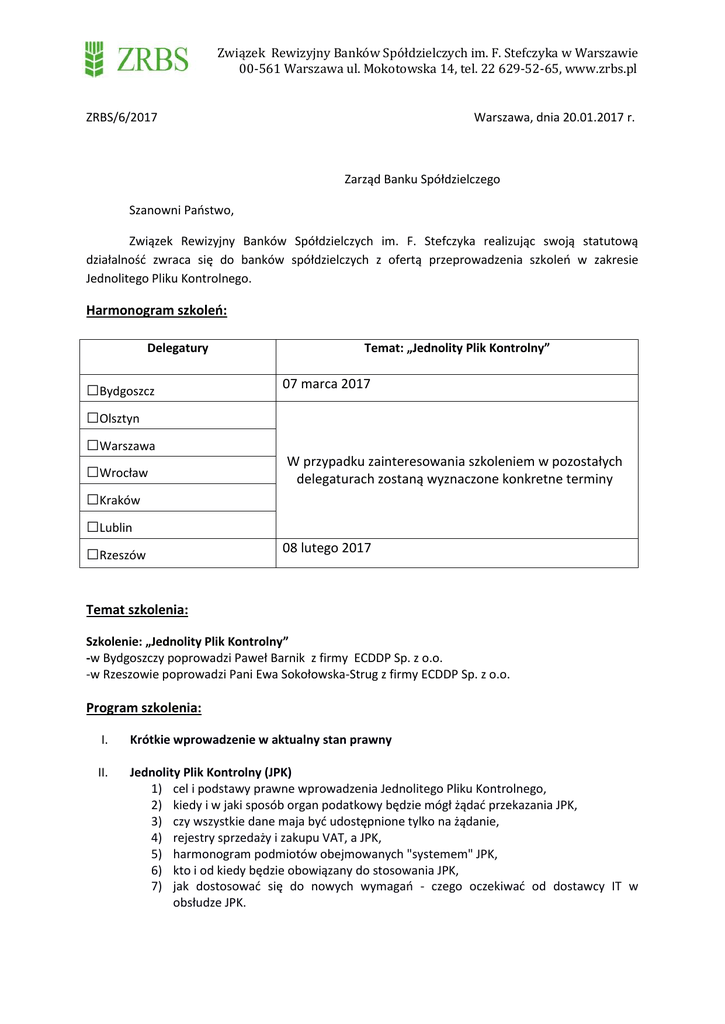 ZRBS

Związek Rewizyjny Banków Spółdzielczych im. F. Stefczyka w Warszawie
00-561 Warszawa ul. Mokotowska 14, tel. 22 629-52-65, www.zrbs.pl

ZRBS/6/2017

Warszawa, dnia 20.01.2017 r.

Zarząd Banku Spółdzielczego

Szanowni Państwo,

Związek Rewizyjny Banków Spółdzielczych im. F. Stefczyka realizując swoją statutową działalność zwraca się do banków spółdzielczych z ofertą przeprowadzenia szkoleń w zakresie Jednolitego Pliku Kontrolnego.

Harmonogram szkoleń:

| Delegatury | Temat: „Jednolity Plik Kontrolny” |
|---|---|
| ☐Bydgoszcz | 07 marca 2017 |
| ☐Olsztyn | W przypadku zainteresowania szkoleniem w pozostałych delegaturach zostaną wyznaczone konkretne terminy |
| ☐Warszawa | |
| ☐Wrocław | |
| ☐Kraków | |
| ☐Lublin | |
| ☐Rzeszów | 08 lutego 2017 |

Temat szkolenia:

Szkolenie: „Jednolity Plik Kontrolny”
-w Bydgoszczy poprowadzi Paweł Barnik z firmy ECDDP Sp. z o.o.
-w Rzeszowie poprowadzi Pani Ewa Sokołowska-Strug z firmy ECDDP Sp. z o.o.

Program szkolenia:

I. Krótkie wprowadzenie w aktualny stan prawny

II. Jednolity Plik Kontrolny (JPK)
1) cel i podstawy prawne wprowadzenia Jednolitego Pliku Kontrolnego,
2) kiedy i w jaki sposób organ podatkowy będzie mógł żądać przekazania JPK,
3) czy wszystkie dane maja być udostępnione tylko na żądanie,
4) rejestry sprzedaży i zakupu VAT, a JPK,
5) harmonogram podmiotów obejmowanych "systemem" JPK,
6) kto i od kiedy będzie obowiązany do stosowania JPK,
7) jak dostosować się do nowych wymagań - czego oczekiwać od dostawcy IT w obsłudze JPK.